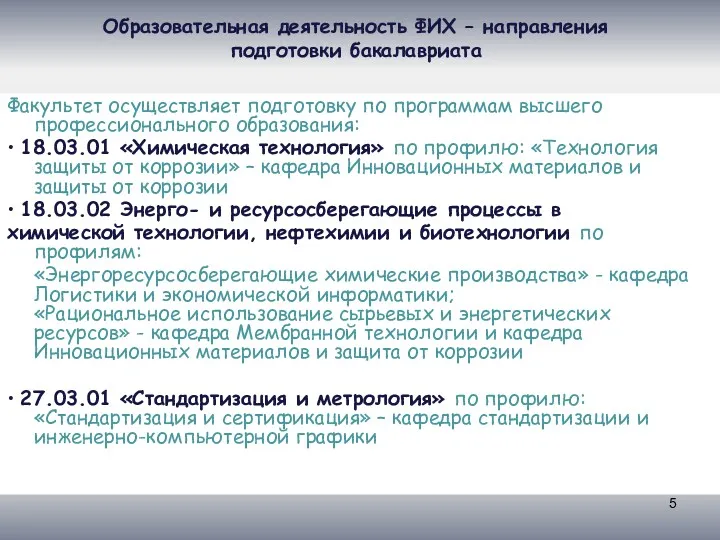 Образовательная деятельность ФИХ – направления подготовки бакалавриата

Факультет осуществляет подготовку по программам высшего профессионального образования:

• 18.03.01 «Химическая технология» по профилю: «Технология защиты от коррозии» – кафедра Инновационных материалов и защиты от коррозии

• 18.03.02 Энерго- и ресурсосберегающие процессы в химической технологии, нефтехимии и биотехнологии по профилям:

«Энергоресурсосберегающие химические производства» - кафедра Логистики и экономической информатики;

«Рациональное использование сырьевых и энергетических ресурсов» - кафедра Мембранной технологии и кафедра Инновационных материалов и защита от коррозии

• 27.03.01 «Стандартизация и метрология» по профилю: «Стандартизация и сертификация» – кафедра стандартизации и инженерно-компьютерной графики

5